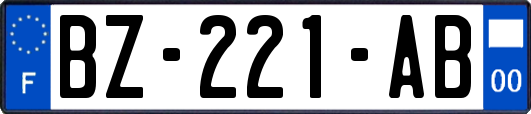 F
BZ-221-AB
00